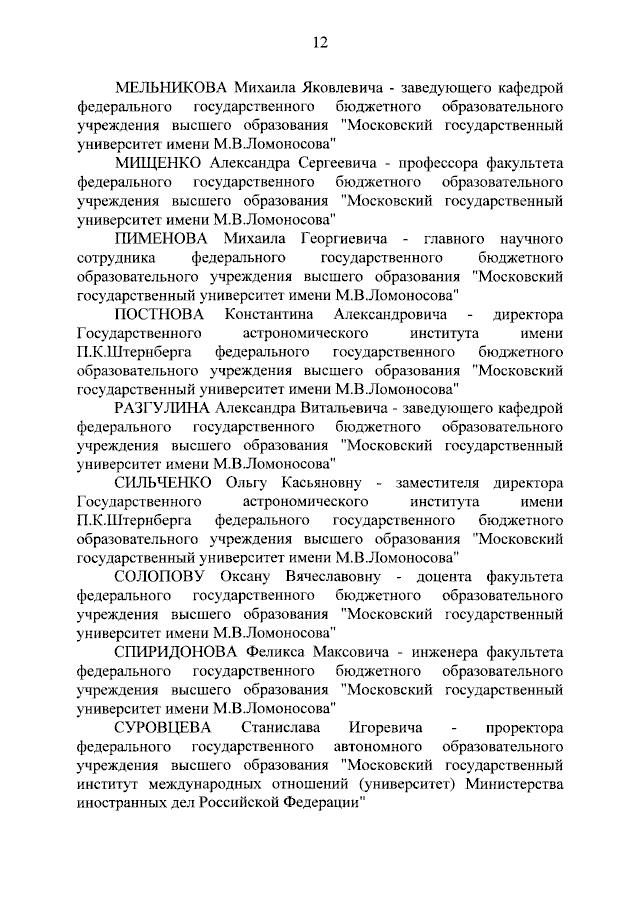 12

МЕЛЬНИКОВА Михаила Яковлевича - заведующего кафедрой федерального государственного бюджетного образовательного учреждения высшего образования "Московский государственный университет имени М.В.Ломоносова"

МИЩЕНКО Александра Сергеевича - профессора факультета федерального государственного бюджетного образовательного учреждения высшего образования "Московский государственный университет имени М.В.Ломоносова"

ПИМЕНОВА Михаила Георгиевича - главного научного сотрудника федерального государственного бюджетного образовательного учреждения высшего образования "Московский государственный университет имени М.В.Ломоносова"

ПОСТНОВА Константина Александровича - директора Государственного астрономического института имени П.К.Штернберга федерального государственного бюджетного образовательного учреждения высшего образования "Московский государственный университет имени М.В.Ломоносова"

РАЗГУЛИНА Александра Витальевича - заведующего кафедрой федерального государственного бюджетного образовательного учреждения высшего образования "Московский государственный университет имени М.В.Ломоносова"

СИЛЬЧЕНКО Ольгу Касьяновну - заместителя директора Государственного астрономического института имени П.К.Штернберга федерального государственного бюджетного образовательного учреждения высшего образования "Московский государственный университет имени М.В.Ломоносова"

СОЛОПОВУ Оксану Вячеславовну - доцента факультета федерального государственного бюджетного образовательного учреждения высшего образования "Московский государственный университет имени М.В.Ломоносова"

СПИРИДОНОВА Феликса Максовича - инженера факультета федерального государственного бюджетного образовательного учреждения высшего образования "Московский государственный университет имени М.В.Ломоносова"

СУРОВЦЕВА Станислава Игоревича - проректора федерального государственного автономного образовательного учреждения высшего образования "Московский государственный институт международных отношений (университет) Министерства иностранных дел Российской Федерации"